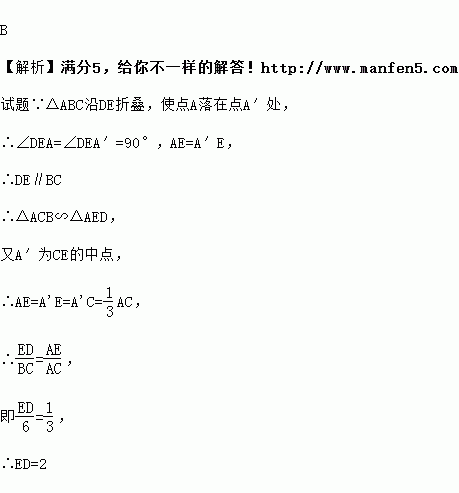 B

【解析】满分5，给你不一样的解答！http://www.manfen5.com

试题∵△ABC沿DE折叠，使点A落在点A′处，

∴∠DEA=∠DEA′=90°，AE=A′E，

∴DE∥BC

∴△ACB∽△AED，

又A′为CE的中点，

∴$AE=A'E=A'C=\frac{1}{3}AC$，

∴$\frac{ED}{BC}=\frac{AE}{AC}$，

即$\frac{ED}{6}=\frac{1}{3}$，

∴ED=2